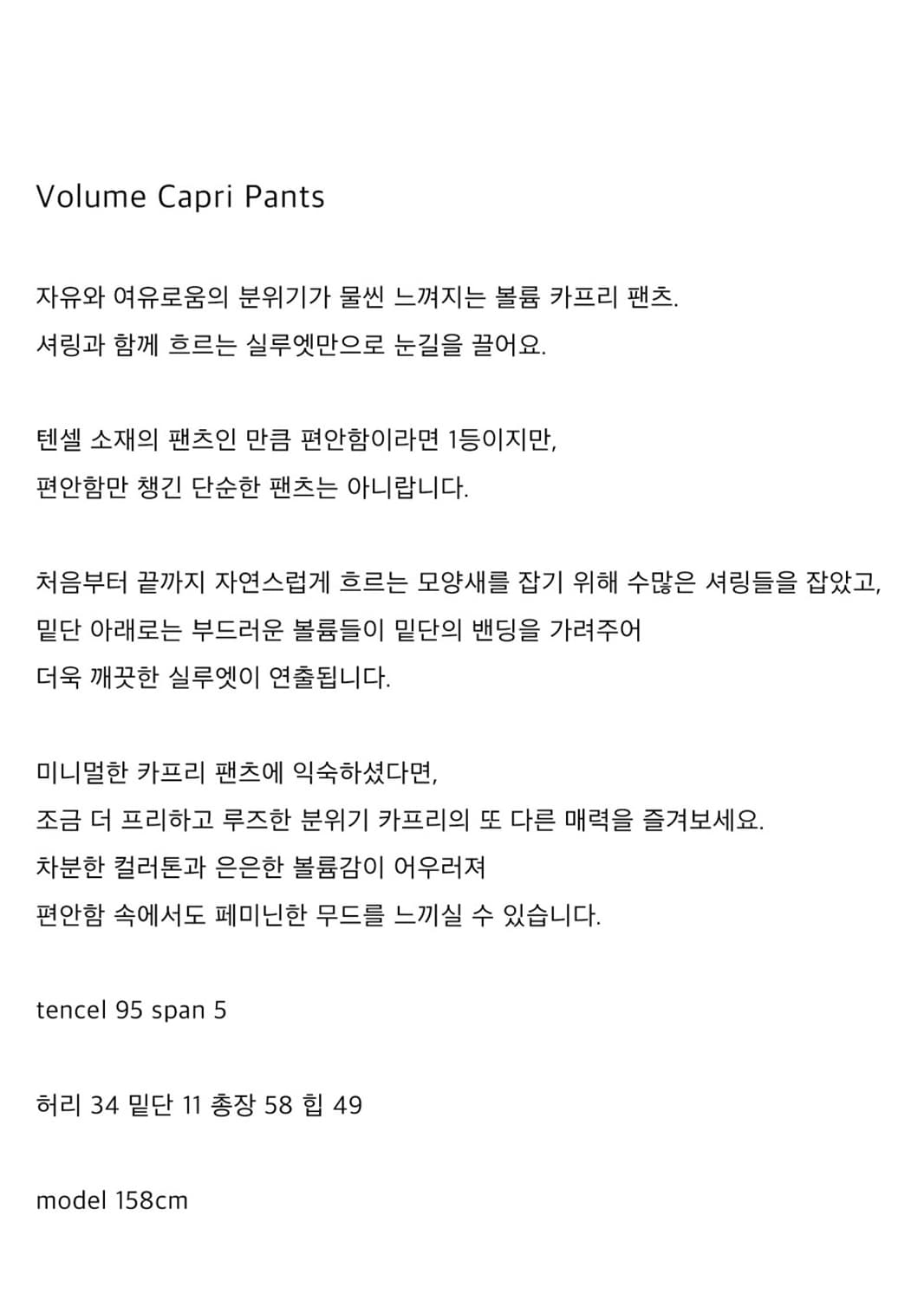 Volume Capri Pants

자유와 여유로움의 분위기가 물씬 느껴지는 볼륨 카프리 팬츠.
셔링과 함께 흐르는 실루엣만으로 눈길을 끌어요.

텐셀 소재의 팬츠인 만큼 편안함이라면 1등이지만,
편안함만 챙긴 단순한 팬츠는 아니랍니다.

처음부터 끝까지 자연스럽게 흐르는 모양새를 잡기 위해 수많은 셔링들을 잡았고,
밑단 아래로는 부드러운 볼륨들이 밑단의 밴딩을 가려주어
더욱 깨끗한 실루엣이 연출됩니다.

미니멀한 카프리 팬츠에 익숙하셨다면,
조금 더 프리하고 루즈한 분위기 카프리의 또 다른 매력을 즐겨보세요.
차분한 컬러톤과 은은한 볼륨감이 어우러져
편안함 속에서도 페미닌한 무드를 느끼실 수 있습니다.

tencel 95 span 5

허리 34 밑단 11 총장 58 힙 49

model 158cm